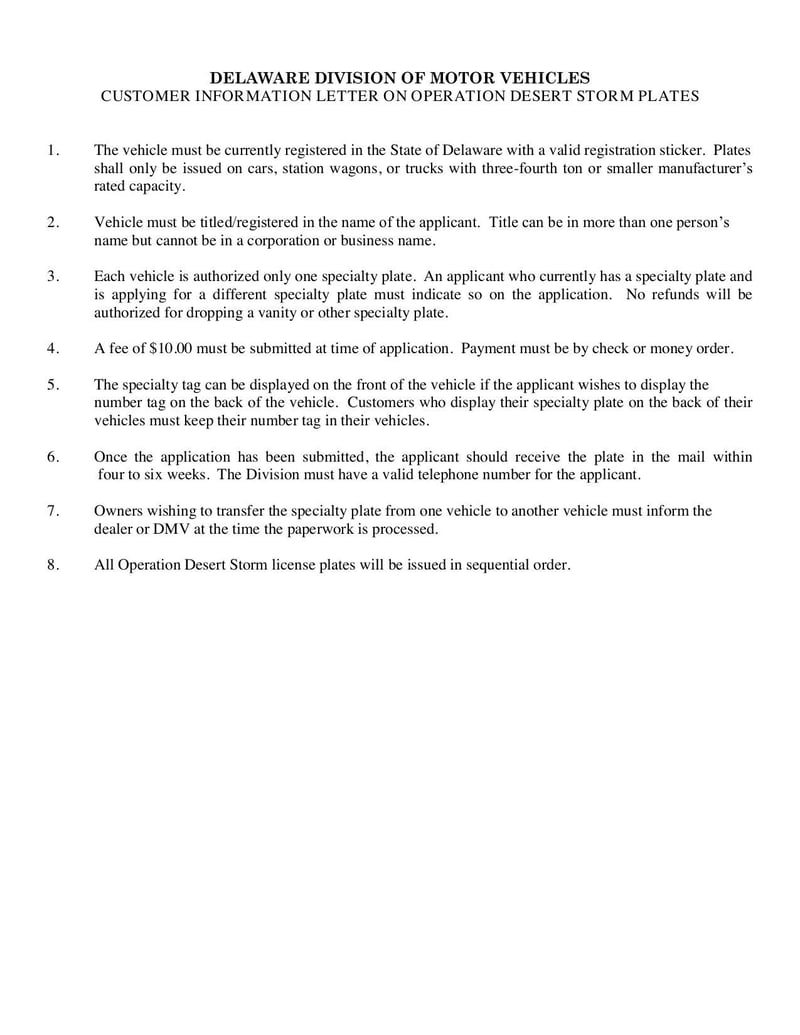 DELAWARE DIVISION OF MOTOR VEHICLES
CUSTOMER INFORMATION LETTER ON OPERATION DESERT STORM PLATES

1. The vehicle must be currently registered in the State of Delaware with a valid registration sticker. Plates shall only be issued on cars, station wagons, or trucks with three-fourth ton or smaller manufacturer's rated capacity.

2. Vehicle must be titled/registered in the name of the applicant. Title can be in more than one person's name but cannot be in a corporation or business name.

3. Each vehicle is authorized only one specialty plate. An applicant who currently has a specialty plate and is applying for a different specialty plate must indicate so on the application. No refunds will be authorized for dropping a vanity or other specialty plate.

4. A fee of \$10.00 must be submitted at time of application. Payment must be by check or money order.

5. The specialty tag can be displayed on the front of the vehicle if the applicant wishes to display the number tag on the back of the vehicle. Customers who display their specialty plate on the back of their vehicles must keep their number tag in their vehicles.

6. Once the application has been submitted, the applicant should receive the plate in the mail within four to six weeks. The Division must have a valid telephone number for the applicant.

7. Owners wishing to transfer the specialty plate from one vehicle to another vehicle must inform the dealer or DMV at the time the paperwork is processed.

8. All Operation Desert Storm license plates will be issued in sequential order.